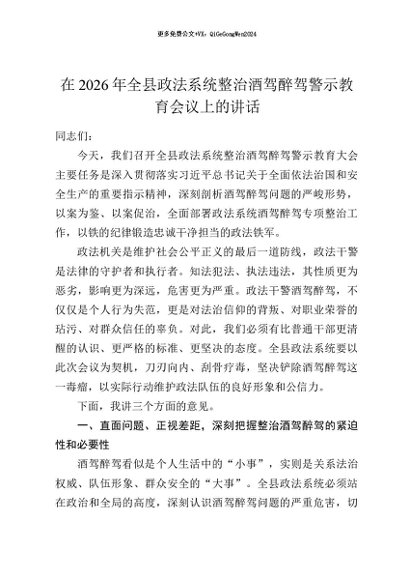 更多免费公文+VX：QiGeGongWen2024

在 2026 年全县政法系统整治酒驾醉驾警示教育会议上的讲话

同志们：

今天，我们召开全县政法系统整治酒驾醉驾警示教育大会主要任务是深入贯彻落实习近平总书记关于全面依法治国和安全生产的重要指示精神，深刻剖析酒驾醉驾问题的严峻形势，以案为鉴、以案促治，全面部署政法系统酒驾醉驾专项整治工作，以铁的纪律锻造忠诚干净担当的政法铁军。

政法机关是维护社会公平正义的最后一道防线，政法干警是法律的守护者和执行者。知法犯法、执法违法，其性质更为恶劣，影响更为深远，危害更为严重。政法干警酒驾醉驾，不仅仅是个人行为失范，更是对法治信仰的背叛、对职业荣誉的玷污、对群众信任的辜负。对此，我们必须有比普通干部更清醒的认识、更严格的标准、更坚决的态度。全县政法系统要以此次会议为契机，刀刃向内、刮骨疗毒，坚决铲除酒驾醉驾这一毒瘤，以实际行动维护政法队伍的良好形象和公信力。

下面，我讲三个方面的意见。

一、直面问题、正视差距，深刻把握整治酒驾醉驾的紧迫性和必要性

酒驾醉驾看似是个人生活中的“小事”，实则是关系法治权威、队伍形象、群众安全的“大事”。全县政法系统必须站在政治和全局的高度，深刻认识酒驾醉驾问题的严重危害，切